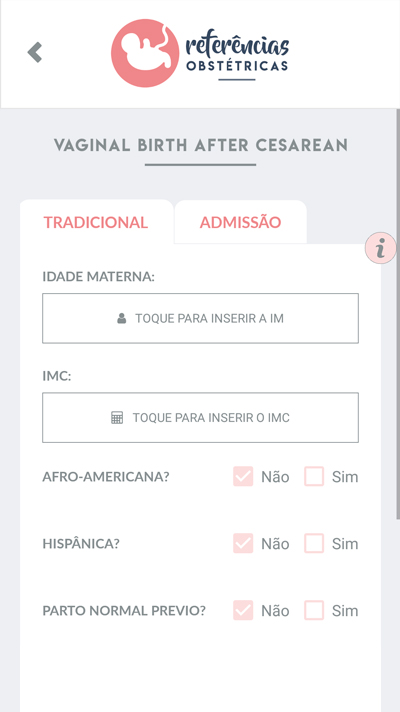 referências
OBSTÉTRICAS

VAGINAL BIRTH AFTER CESAREAN

TRADICIONAL
ADMISSÃO

i

IDADE MATERNA:

TOQUE PARA INSERIR A IM

IMC:

TOQUE PARA INSERIR O IMC

AFRO-AMERICANA? Não Sim

HISPÂNICA? Não Sim

PARTO NORMAL PREVIO? Não Sim